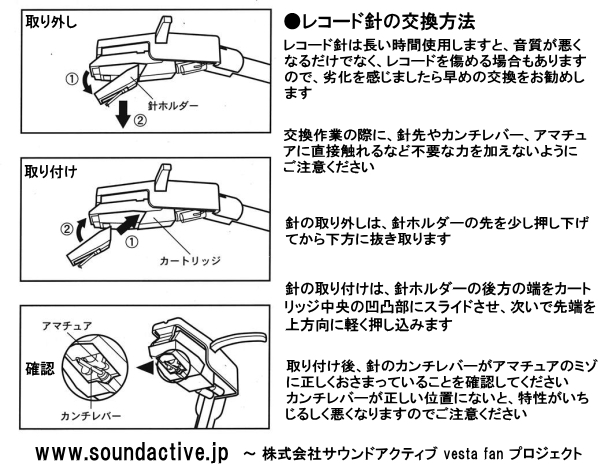 取り外し

①

針ホルダー

② 

取り付け

②

①

カートリッジ

アマチュア

確認

カンチレバー

●レコード針の交換方法

レコード針は長い時間使用しますと、音質が悪くなるだけでなく、レコードを傷める場合もありますので、劣化を感じましたら早めの交換をお勧めします

交換作業の際に、針先やカンチレバー、アマチュアに直接触れるなど不要な力を加えないようにご注意ください

針の取り外しは、針ホルダーの先を少し押し下げてから下方に抜き取ります

針の取り付けは、針ホルダーの後方の端をカートリッジ中央の凹凸部にスライドさせ、次いで先端を上方向に軽く押し込みます

取り付け後、針のカンチレバーがアマチュアのミゾに正しくおさまっていることを確認してください
カンチレバーが正しい位置にないと、特性がいちじるしく悪くなりますのでご注意ください

www.soundactive.jp ～ 株式会社サウンドアクティブ vesta fan プロジェクト